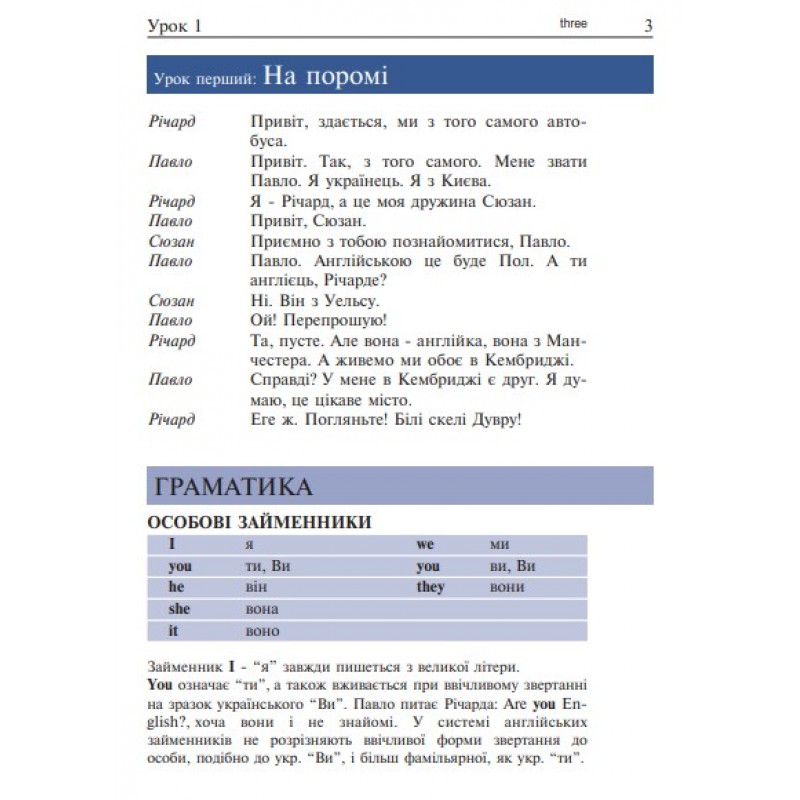 Урок 1 three 3

Урок перший: На поромі

Річард Привіт, здається, ми з того самого автобуса.

Павло Привіт. Так, з того самого. Мене звати Павло. Я українець. Я з Києва.

Річард Я - Річард, а це моя дружина Сюзан.

Павло Привіт, Сюзан.

Сюзан Приємно з тобою познайомитися, Павло.

Павло Павло. Англійською це буде Пол. А ти англієць, Річарде?

Сюзан Ні. Він з Уельсу.

Павло Ой! Перепрошую!

Річард Та, пусте. Але вона - англійка, вона з Манчестера. А живемо ми обоє в Кембриджі.

Павло Справді? У мене в Кембриджі є друг. Я думаю, це цікаве місто.

Річард Еге ж. Погляньте! Білі скелі Дувру!

ГРАМАТИКА

ОСОБОВІ ЗАЙМЕННИКИ

| I | я | we | ми |
|---|---|---|---|
| you | ти, Ви | you | ви, Ви |
| he | він | they | вони |
| she | вона | | |
| it | воно | | |

Займенник I - "я" завжди пишеться з великої літери.
You означає "ти", а також вживається при ввічливому звертанні на зразок українського "Ви". Павло питає Річарда: Are you English?, хоча вони і не знайомі. У системі англійських займенників не розрізняють ввічливої форми звертання до особи, подібно до укр. "Ви", і більш фамільярної, як укр. "ти".